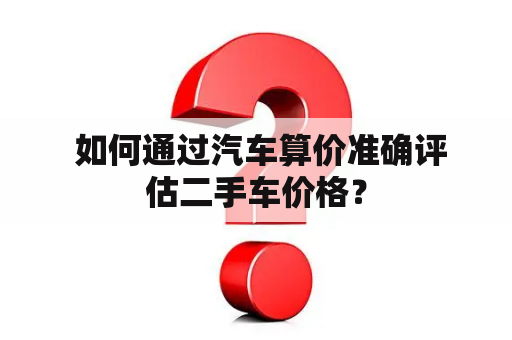 如何通过汽车算价准确评估二手车价格？